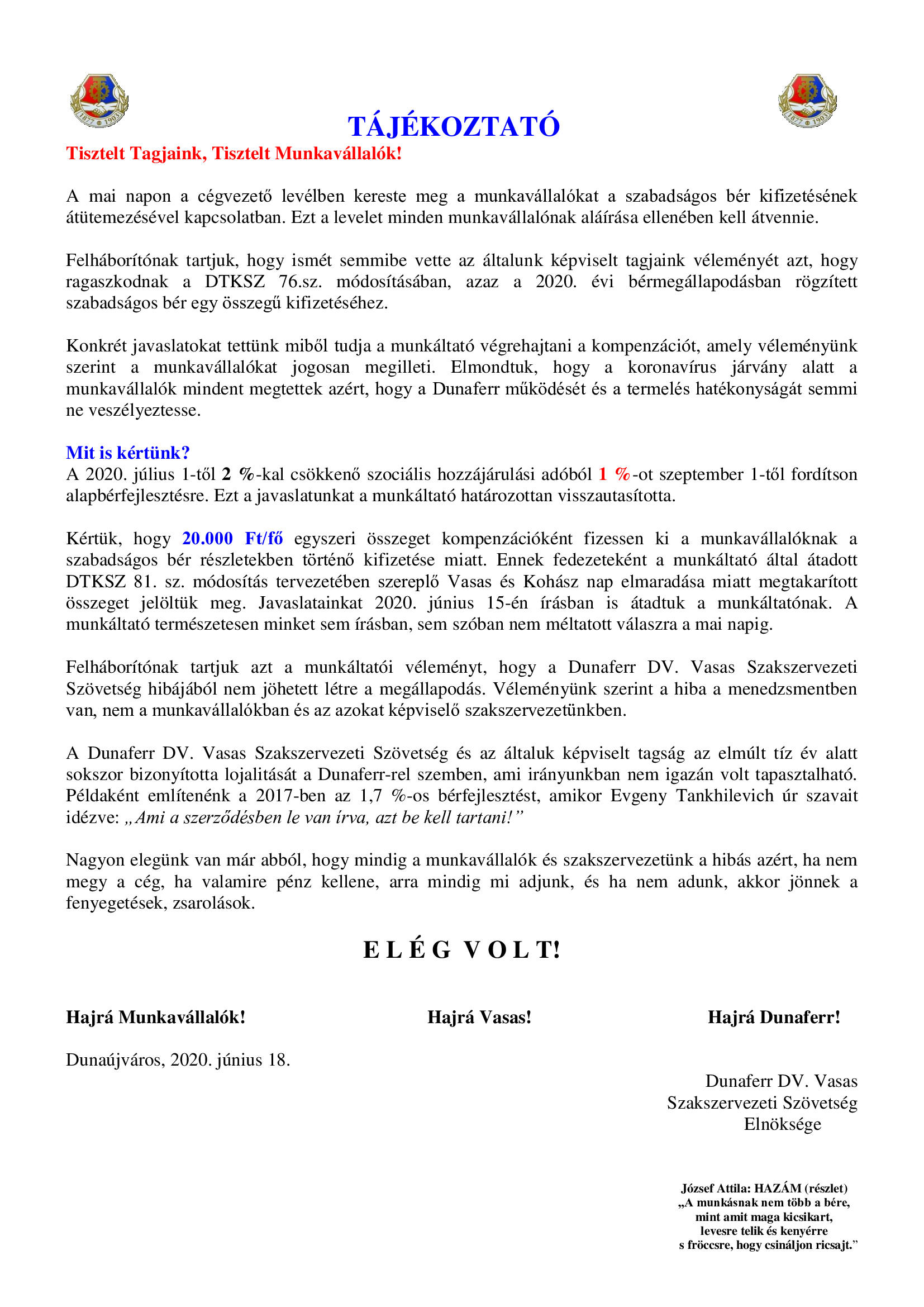 1877 1903

1877 1903

TÁJÉKOZTATÓ

Tisztelt Tagjaink, Tisztelt Munkavállalók!

A mai napon a cégvezető levélben kereste meg a munkavállalókat a szabadságos bér kifizetésének átütemezésével kapcsolatban. Ezt a levelet minden munkavállalónak aláírása ellenében kell átvennie.

Felháborítónak tartjuk, hogy ismét semmibe vette az általunk képviselt tagjaink véleményét azt, hogy ragaszkodnak a DTKSZ 76.sz. módosításában, azaz a 2020. évi bérmegállapodásban rögzített szabadságos bér egy összegű kifizetéséhez.

Konkrét javaslatokat tettünk miből tudja a munkáltató végrehajtani a kompenzációt, amely véleményünk szerint a munkavállalókat jogosan megilleti. Elmondtuk, hogy a koronavírus járvány alatt a munkavállalók mindent megtettek azért, hogy a Dunaferr működését és a termelés hatékonyságát semmi ne veszélyeztesse.

Mit is kértünk?
A 2020. július 1-től 2 %-kal csökkenő szociális hozzájárulási adóból 1 %-ot szeptember 1-től fordítson alapbérfejlesztésre. Ezt a javaslatunkat a munkáltató határozottan visszautasította.

Kértük, hogy 20.000 Ft/fő egyszeri összeget kompenzációként fizessen ki a munkavállalóknak a szabadságos bér részletekben történő kifizetése miatt. Ennek fedezeteként a munkáltató által átadott DTKSZ 81. sz. módosítás tervezetében szereplő Vasas és Kohász nap elmaradása miatt megtakarított összeget jelöltük meg. Javaslatainkat 2020. június 15-én írásban is átadtuk a munkáltatónak. A munkáltató természetesen minket sem írásban, sem szóban nem méltatott válaszra a mai napig.

Felháborítónak tartjuk azt a munkáltatói véleményt, hogy a Dunaferr DV. Vasas Szakszervezeti Szövetség hibájából nem jöhetett létre a megállapodás. Véleményünk szerint a hiba a menedzsmentben van, nem a munkavállalókban és az azokat képviselő szakszervezetünkben.

A Dunaferr DV. Vasas Szakszervezeti Szövetség és az általuk képviselt tagság az elmúlt tíz év alatt sokszor bizonyította lojalitását a Dunaferr-rel szemben, ami irányunkban nem igazán volt tapasztalható. Példaként említenénk a 2017-ben az 1,7 %-os bérfejlesztést, amikor Evgeny Tankhilevich úr szavait idézve: „Ami a szerződésben le van írva, azt be kell tartani!”

Nagyon elegünk van már abból, hogy mindig a munkavállalók és szakszervezetünk a hibás azért, ha nem megy a cég, ha valamire pénz kellene, arra mindig mi adjunk, és ha nem adunk, akkor jönnek a fenyegetések, zsarolások.

E L É G  V O L T!

Hajrá Munkavállalók!

Hajrá Vasas!

Hajrá Dunaferr!

Dunaújváros, 2020. június 18.

Dunaferr DV. Vasas
Szakszervezeti Szövetség
Elnöksége

József Attila: HAZÁM (részlet)
„A munkásnak nem több a bére,
mint amit maga kicsikart,
levesre telik és kenyérre
s fröccsre, hogy csináljon ricsajt.”